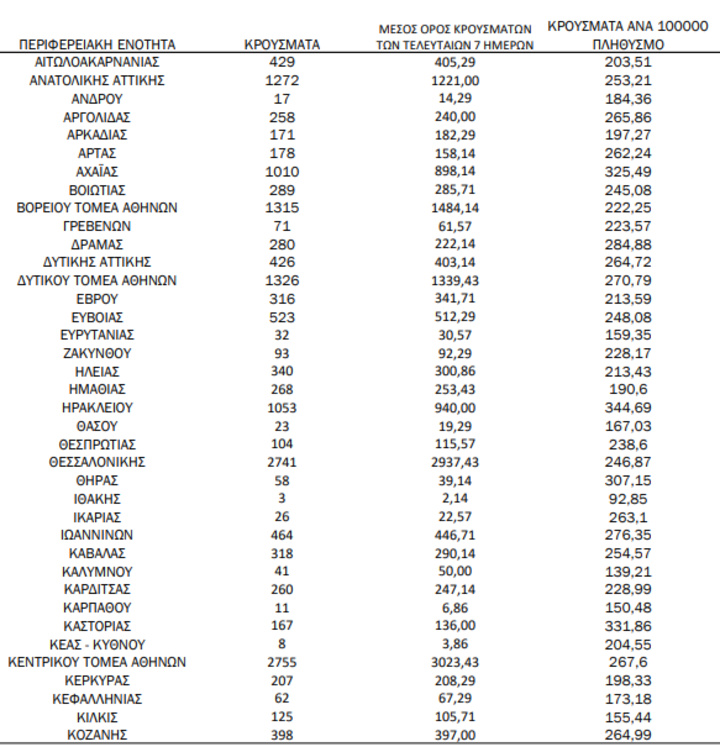 | ΠΕΡΙΦΕΡΕΙΑΚΗ ΕΝΟΤΗΤΑ | ΚΡΟΥΣΜΑΤΑ | ΜΕΣΟΣ ΟΡΟΣ ΚΡΟΥΣΜΑΤΩΝ ΤΩΝ ΤΕΛΕΥΤΑΙΩΝ 7 ΗΜΕΡΩΝ | ΚΡΟΥΣΜΑΤΑ ΑΝΑ 100000 ΠΛΗΘΥΣΜΟ |
|---|---|---|---|
| ΑΙΤΩΛΟΑΚΑΡΝΑΝΙΑΣ | 429 | 405,29 | 203,51 |
| ΑΝΑΤΟΛΙΚΗΣ ΑΤΤΙΚΗΣ | 1272 | 1221,00 | 253,21 |
| ΑΝΔΡΟΥ | 17 | 14,29 | 184,36 |
| ΑΡΓΟΛΙΔΑΣ | 258 | 240,00 | 265,86 |
| ΑΡΚΑΔΙΑΣ | 171 | 182,29 | 197,27 |
| ΑΡΤΑΣ | 178 | 158,14 | 262,24 |
| ΑΧΑΪΑΣ | 1010 | 898,14 | 325,49 |
| ΒΟΙΩΤΙΑΣ | 289 | 285,71 | 245,08 |
| ΒΟΡΕΙΟΥ ΤΟΜΕΑ ΑΘΗΝΩΝ | 1315 | 1484,14 | 222,25 |
| ΓΡΕΒΕΝΩΝ | 71 | 61,57 | 223,57 |
| ΔΡΑΜΑΣ | 280 | 222,14 | 284,88 |
| ΔΥΤΙΚΗΣ ΑΤΤΙΚΗΣ | 426 | 403,14 | 264,72 |
| ΔΥΤΙΚΟΥ ΤΟΜΕΑ ΑΘΗΝΩΝ | 1326 | 1339,43 | 270,79 |
| ΕΒΡΟΥ | 316 | 341,71 | 213,59 |
| ΕΥΒΟΙΑΣ | 523 | 512,29 | 248,08 |
| ΕΥΡΥΤΑΝΙΑΣ | 32 | 30,57 | 159,35 |
| ΖΑΚΥΝΘΟΥ | 93 | 92,29 | 228,17 |
| ΗΛΕΙΑΣ | 340 | 300,86 | 213,43 |
| ΗΜΑΘΙΑΣ | 268 | 253,43 | 190,6 |
| ΗΡΑΚΛΕΙΟΥ | 1053 | 940,00 | 344,69 |
| ΘΑΣΟΥ | 23 | 19,29 | 167,03 |
| ΘΕΣΠΡΩΤΙΑΣ | 104 | 115,57 | 238,6 |
| ΘΕΣΣΑΛΟΝΙΚΗΣ | 2741 | 2937,43 | 246,87 |
| ΘΗΡΑΣ | 58 | 39,14 | 307,15 |
| ΙΘΑΚΗΣ | 3 | 2,14 | 92,85 |
| ΙΚΑΡΙΑΣ | 26 | 22,57 | 263,1 |
| ΙΩΑΝΝΙΝΩΝ | 464 | 446,71 | 276,35 |
| ΚΑΒΑΛΑΣ | 318 | 290,14 | 254,57 |
| ΚΑΛΥΜΝΟΥ | 41 | 50,00 | 139,21 |
| ΚΑΡΔΙΤΣΑΣ | 260 | 247,14 | 228,99 |
| ΚΑΡΠΑΘΟΥ | 11 | 6,86 | 150,48 |
| ΚΑΣΤΟΡΙΑΣ | 167 | 136,00 | 331,86 |
| ΚΕΑΣ - ΚΥΘΝΟΥ | 8 | 3,86 | 204,55 |
| ΚΕΝΤΡΙΚΟΥ ΤΟΜΕΑ ΑΘΗΝΩΝ | 2755 | 3023,43 | 267,6 |
| ΚΕΡΚΥΡΑΣ | 207 | 208,29 | 198,33 |
| ΚΕΦΑΛΛΗΝΙΑΣ | 62 | 67,29 | 173,18 |
| ΚΙΛΚΙΣ | 125 | 105,71 | 155,44 |
| ΚΟΖΑΝΗΣ | 398 | 397,00 | 264,99 |